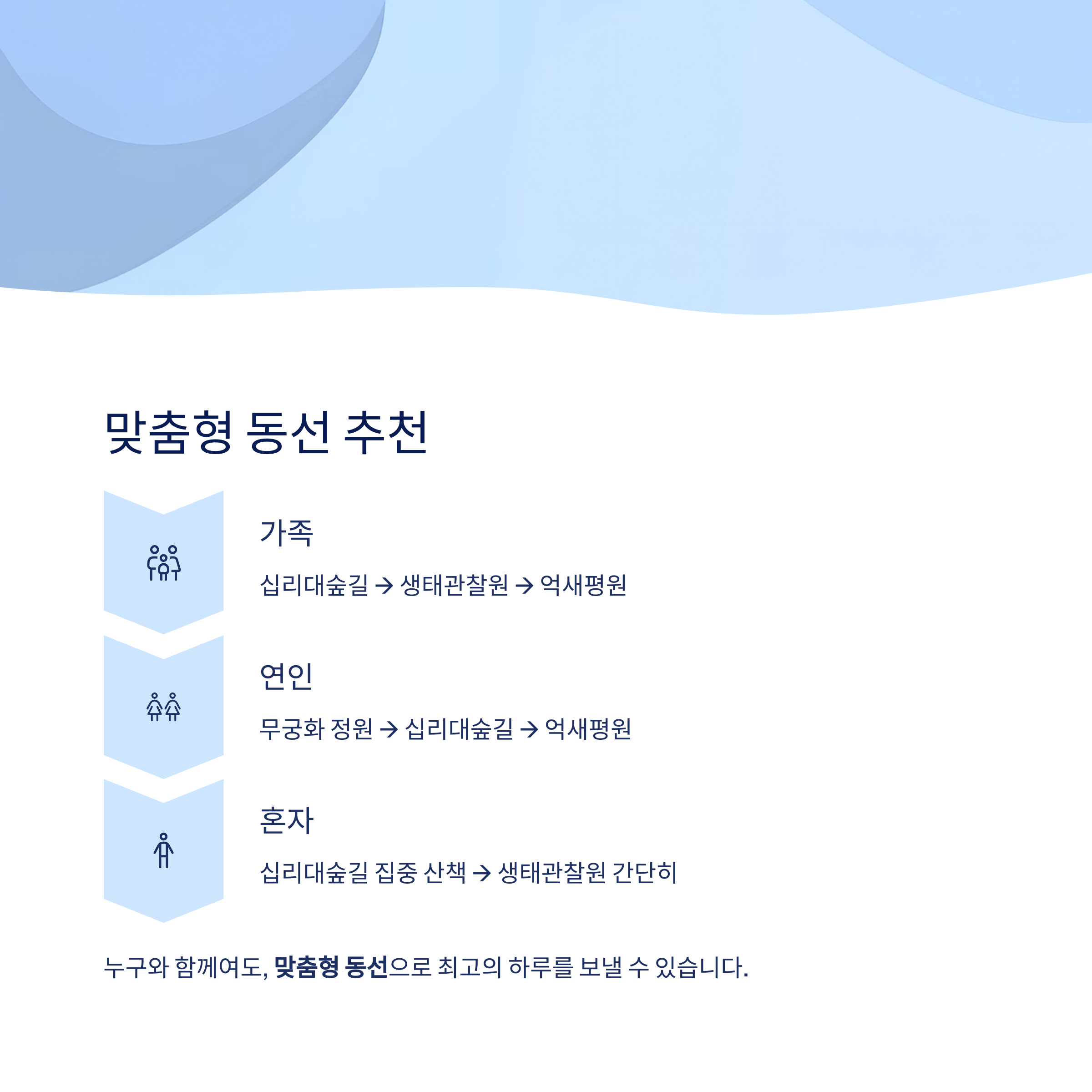 맞춤형 동선 추천

가족

십리대숲길 → 생태관찰원 → 억새평원

연인

무궁화 정원 → 십리대숲길 → 억새평원

혼자

십리대숲길 집중 산책 → 생태관찰원 간단히

누구와 함께여도, 맞춤형 동선으로 최고의 하루를 보낼 수 있습니다.